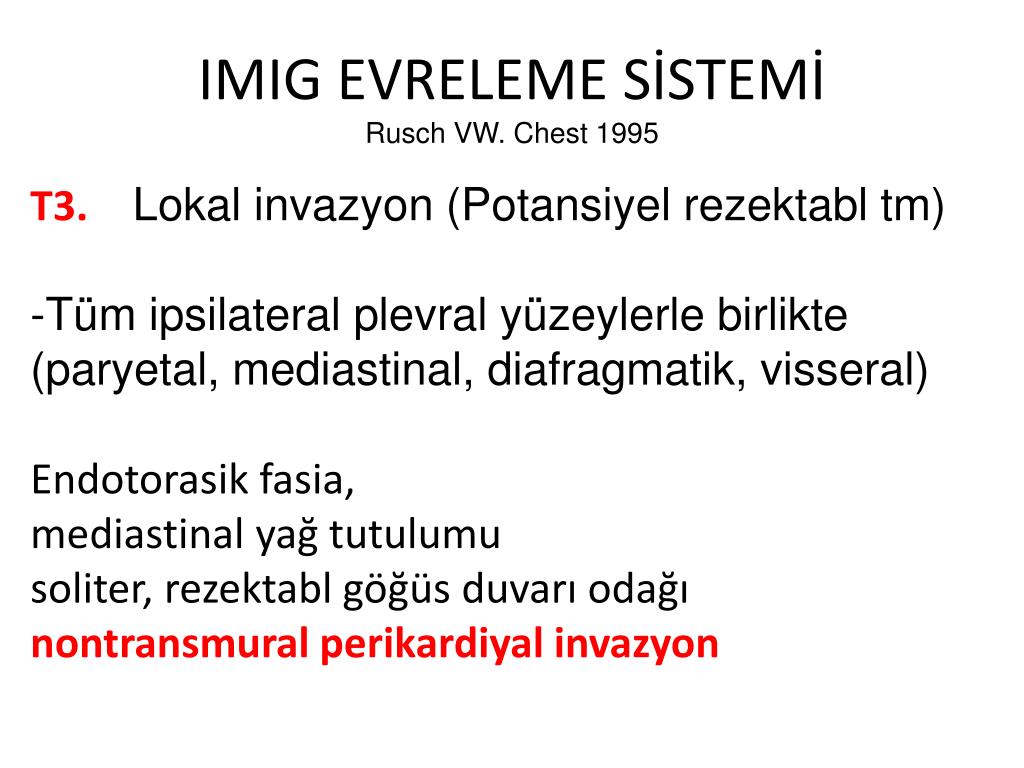 IMIG EVRELEME SİSTEMİ
Rusch VW. Chest 1995

T3. Lokal invazyon (Potansiyel rezektabl tm)

-Tüm ipsilateral plevral yüzeylerle birlikte (paryetal, mediastinal, diafragmatik, visseral)

Endotorasik fasia,
mediastinal yağ tutulumu
soliter, rezektabl göğüs duvarı odağı
nontransmural perikardiyal invazyon